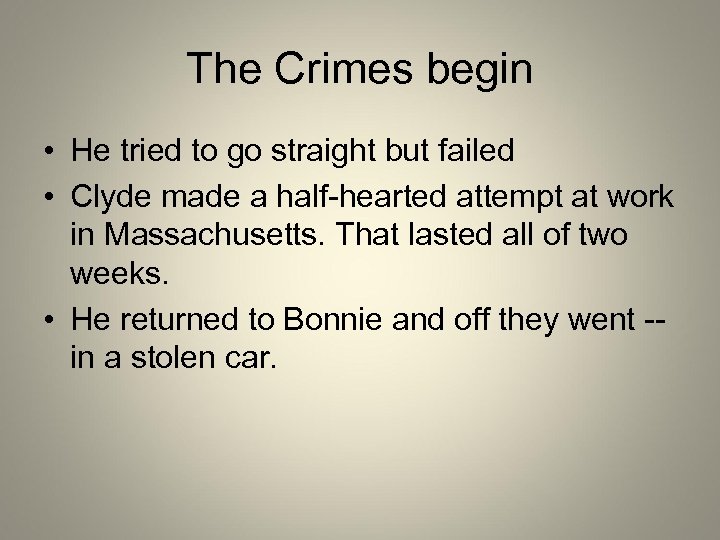 The Crimes begin

• He tried to go straight but failed
• Clyde made a half-hearted attempt at work in Massachusetts. That lasted all of two weeks.
• He returned to Bonnie and off they went -- in a stolen car.